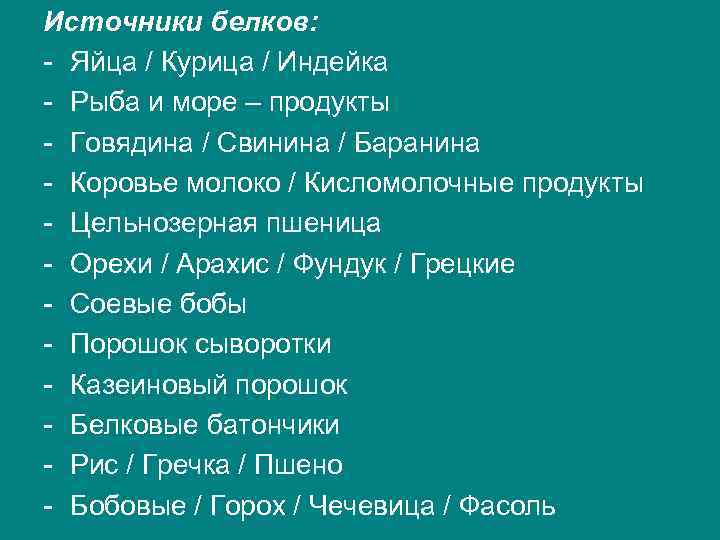 Источники белков:

- Яйца / Курица / Индейка
- Рыба и море – продукты
- Говядина / Свинина / Баранина
- Коровье молоко / Кисломолочные продукты
- Цельнозерная пшеница
- Орехи / Арахис / Фундук / Грецкие
- Соевые бобы
- Порошок сыворотки
- Казеиновый порошок
- Белковые батончики
- Рис / Гречка / Пшено
- Бобовые / Горох / Чечевица / Фасоль